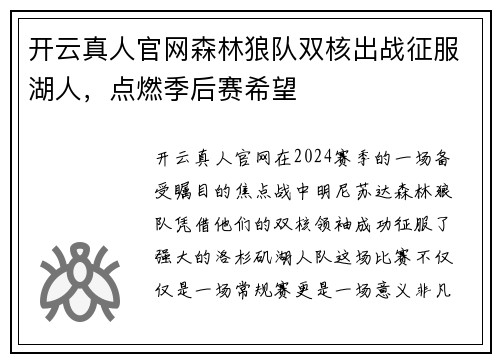 开云真人官网森林狼队双核出战征服湖人，点燃季后赛希望

开云真人官网在2024赛季的一场备受瞩目的焦点战中明尼苏达森林狼队凭借他们的双核领袖成功征服了强大的洛杉矶湖人队这场比赛不仅仅是一场常规赛更是一场意义非凡